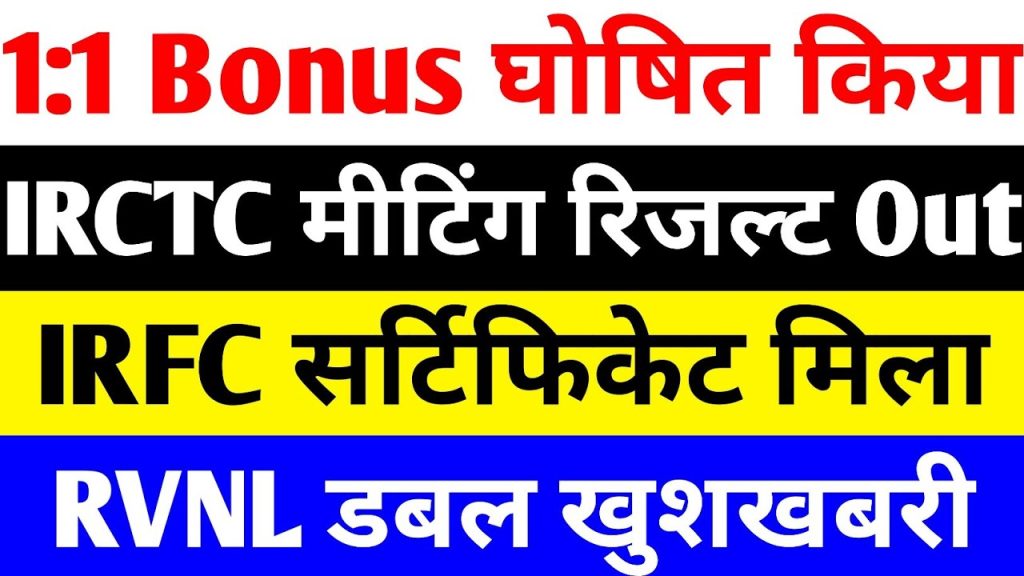 1:1 Bonus घोषित किया

IRCTC मीटिंग रिजल्ट Out

IRFC सर्टिफिकेट मिला

RVNL डबल खुशखबरी